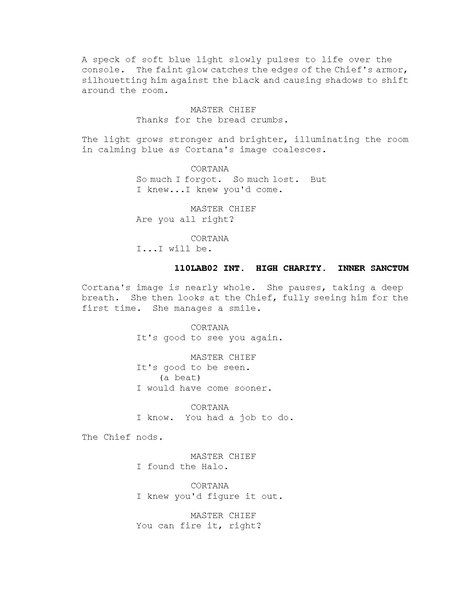 A speck of soft blue light slowly pulses to life over the console. The faint glow catches the edges of the Chief's armor, silhouetting him against the black and causing shadows to shift around the room.

MASTER CHIEF
Thanks for the bread crumbs.

The light grows stronger and brighter, illuminating the room in calming blue as Cortana's image coalesces.

CORTANA
So much I forgot. So much lost. But I knew...I knew you'd come.

MASTER CHIEF
Are you all right?

CORTANA
I...I will be.

110LAB02 INT. HIGH CHARITY. INNER SANCTUM

Cortana's image is nearly whole. She pauses, taking a deep breath. She then looks at the Chief, fully seeing him for the first time. She manages a smile.

CORTANA
It's good to see you again.

MASTER CHIEF
It's good to be seen.
(a beat)
I would have come sooner.

CORTANA
I know. You had a job to do.

The Chief nods.

MASTER CHIEF
I found the Halo.

CORTANA
I knew you'd figure it out.

MASTER CHIEF
You can fire it, right?